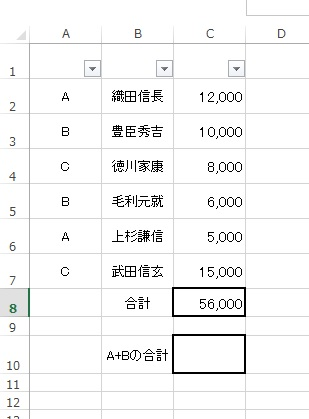 |  | A | B | C | D |
|---|---|---|---|---|
| 1 |  |  |  |  |
| 2 | A | 織田信長 | 12,000 |  |
| 3 | B | 豊臣秀吉 | 10,000 |  |
| 4 | C | 徳川家康 | 8,000 |  |
| 5 | B | 毛利元就 | 6,000 |  |
| 6 | A | 上杉謙信 | 5,000 |  |
| 7 | C | 武田信玄 | 15,000 |  |
| 8 |  | 合計 | 56,000 |  |
| 9 |  |  |  |  |
| 10 |  | A+Bの合計 |  |  |
| 11 |  |  |  |  |
| 12 |  |  |  |  |